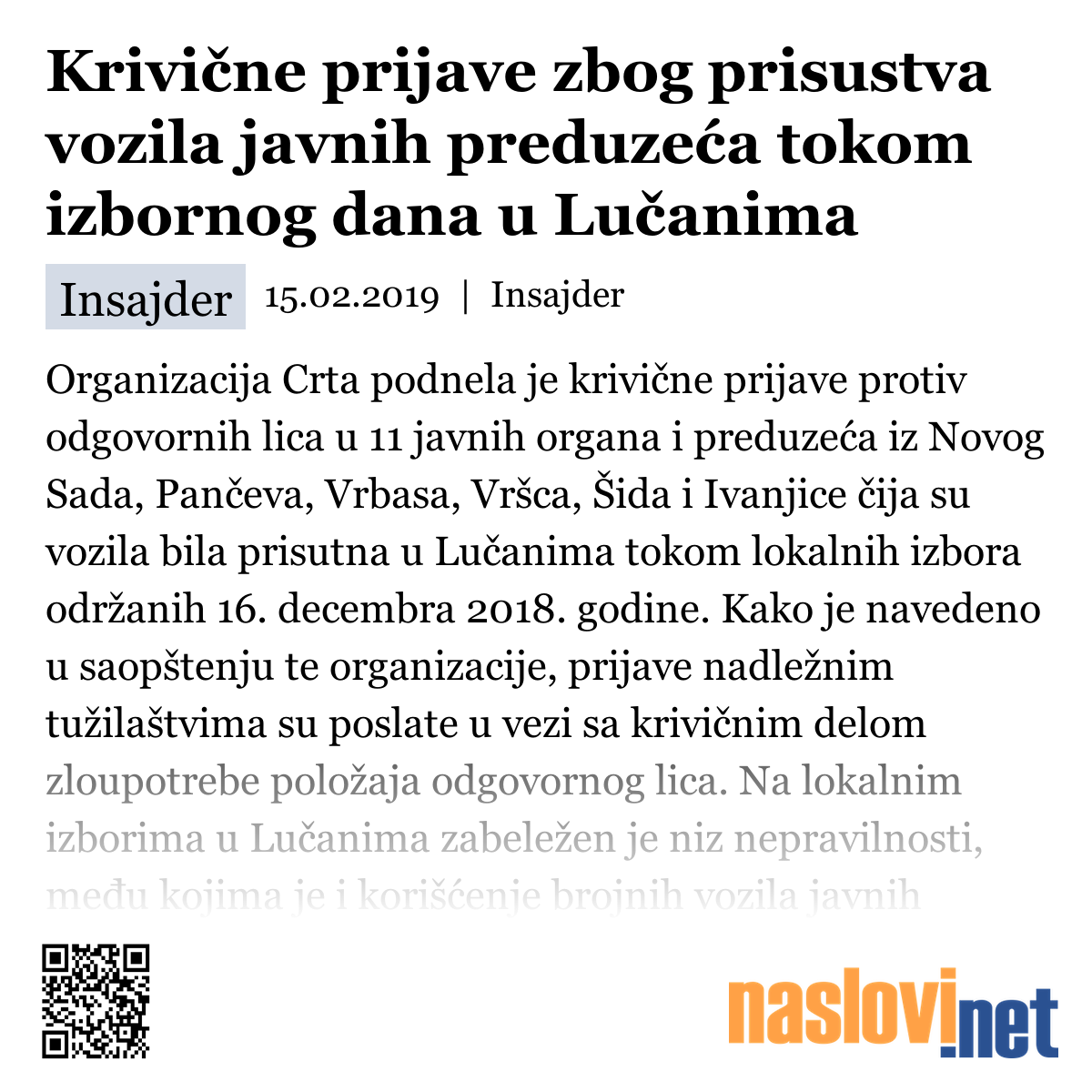 Krivične prijave zbog prisustva vozila javnih preduzeća tokom izbornog dana u Lučanima

Insajder 15.02.2019 | Insajder

Organizacija Crta podnela je krivične prijave protiv odgovornih lica u 11 javnih organa i preduzeća iz Novog Sada, Pančeva, Vrbasa, Vršca, Šida i Ivanjice čija su vozila bila prisutna u Lučanima tokom lokalnih izbora održanih 16. decembra 2018. godine. Kako je navedeno u saopštenju te organizacije, prijave nadležnim tužilaštvima su poslate u vezi sa krivičnim delom zloupotrebe položaja odgovornog lica. Na lokalnim izborima u Lučanima zabeležen je niz nepravilnosti, među kojima je i korišćenje brojnih vozila javnih

naslovi.net